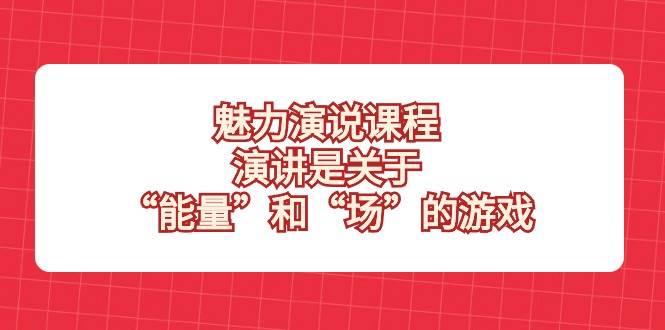 魅力演说课程
演讲是关于
“能量”和“场”的游戏